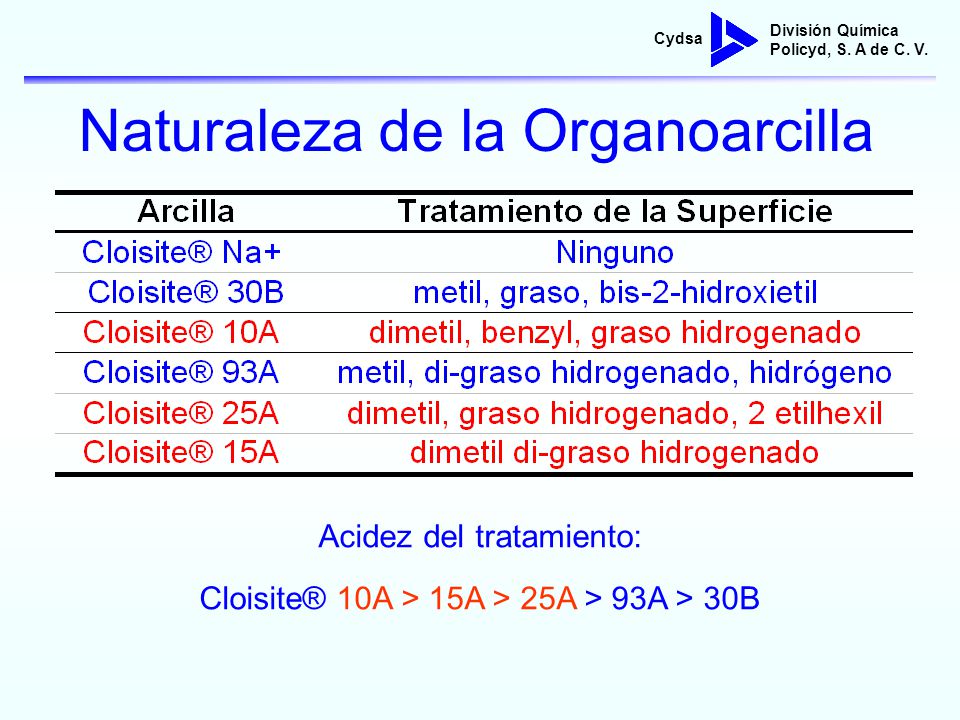 Cydsa

División Química
Policyd, S. A de C. V.

Naturaleza de la Organoarcilla

| Arcilla | Tratamiento de la Superficie |
|---|---|
| Cloisite® Na+ | Ninguno |
| Cloisite® 30B | metil, graso, bis-2-hidroxietil |
| Cloisite® 10A | dimetil, benzyl, graso hidrogenado |
| Cloisite® 93A | metil, di-graso hidrogenado, hidrógeno |
| Cloisite® 25A | dimetil, graso hidrogenado, 2 etilhexil |
| Cloisite® 15A | dimetil di-graso hidrogenado |

Acidez del tratamiento:

Cloisite® 10A > 15A > 25A > 93A > 30B